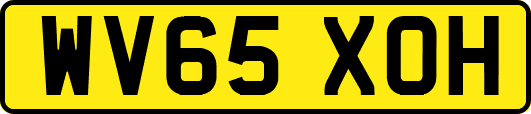 WV65 XOH